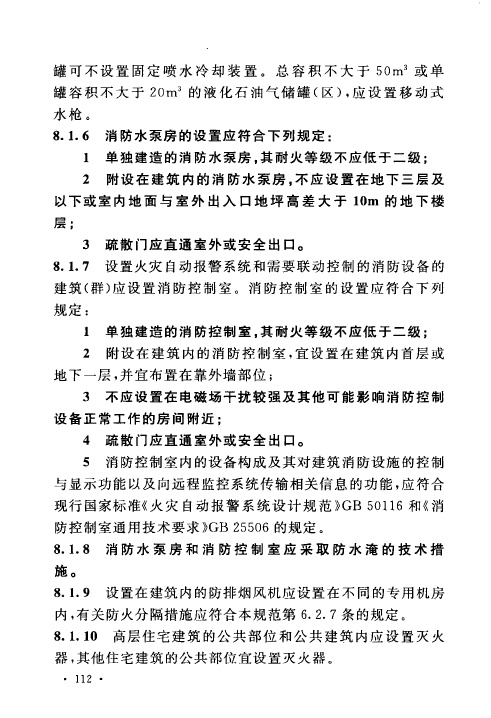 罐可不设置固定喷水冷却装置。总容积不大于 $50m^3$ 或单罐容积不大于 $20m^3$ 的液化石油气储罐(区),应设置移动式水枪。

8.1.6 消防水泵房的设置应符合下列规定:

1 单独建造的消防水泵房,其耐火等级不应低于二级;

2 附设在建筑内的消防水泵房,不应设置在地下三层及以下或室内地面与室外出入口地坪高差大于 10m 的地下楼层;

3 疏散门应直通室外或安全出口。

8.1.7 设置火灾自动报警系统和需要联动控制的消防设备的建筑(群)应设置消防控制室。消防控制室的设置应符合下列规定:

1 单独建造的消防控制室,其耐火等级不应低于二级;

2 附设在建筑内的消防控制室,宜设置在建筑内首层或地下一层,并宜布置在靠外墙部位;

3 不应设置在电磁场干扰较强及其他可能影响消防控制设备正常工作的房间附近;

4 疏散门应直通室外或安全出口。

5 消防控制室内的设备构成及其对建筑消防设施的控制与显示功能以及向远程监控系统传输相关信息的功能,应符合现行国家标准《火灾自动报警系统设计规范》GB 50116 和《消防控制室通用技术要求》GB 25506 的规定。

8.1.8 消防水泵房和消防控制室应采取防水淹的技术措施。

8.1.9 设置在建筑内的防排烟风机应设置在不同的专用机房内,有关防火分隔措施应符合本规范第 6.2.7 条的规定。

8.1.10 高层住宅建筑的公共部位和公共建筑内应设置灭火器,其他住宅建筑的公共部位宜设置灭火器。

· 112 ·